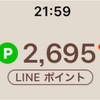 21:59

P 2,695

LINE ポイント